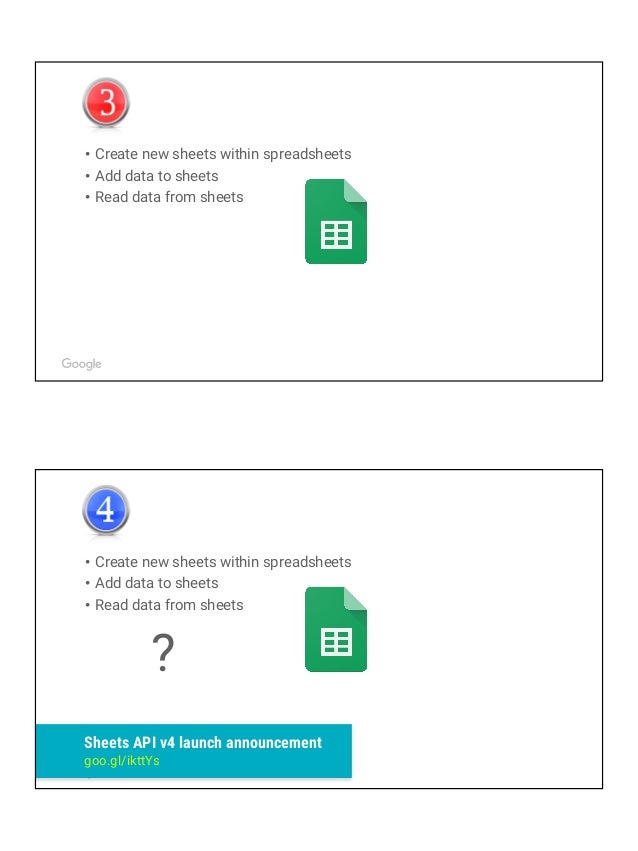 3

• Create new sheets within spreadsheets
• Add data to sheets
• Read data from sheets

Google

4

• Create new sheets within spreadsheets
• Add data to sheets
• Read data from sheets

?

Sheets API v4 launch announcement
goo.gl/ikttYs